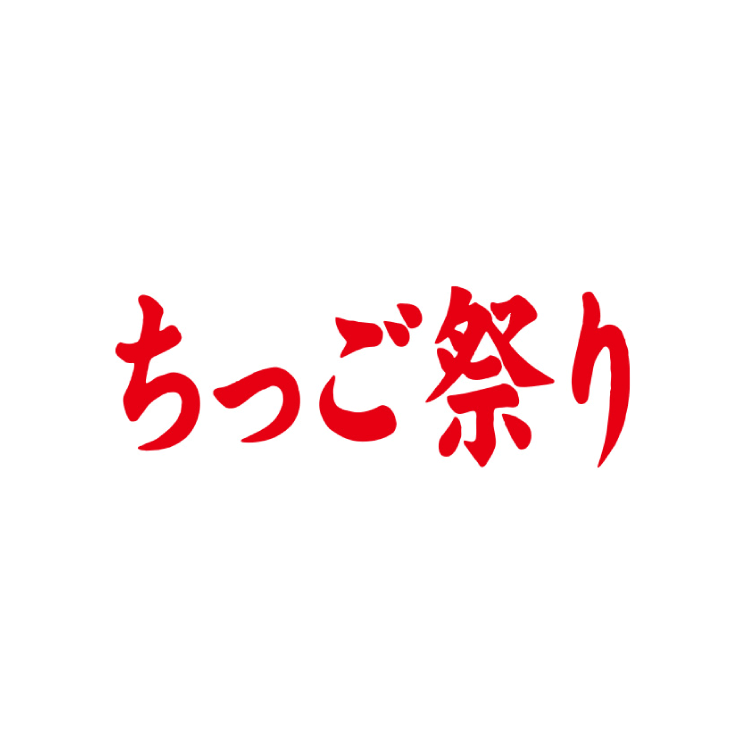 ちっご祭り